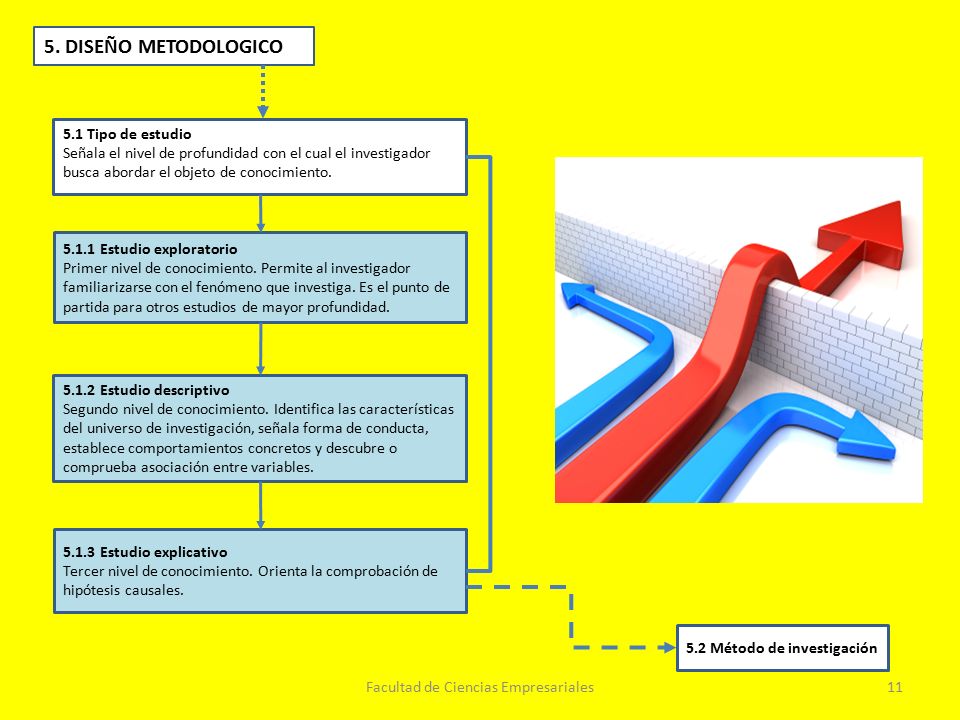 5. DISEÑO METODOLOGICO

5.1 Tipo de estudio
Señala el nivel de profundidad con el cual el investigador busca abordar el objeto de conocimiento.

5.1.1 Estudio exploratorio
Primer nivel de conocimiento. Permite al investigador familiarizarse con el fenómeno que investiga. Es el punto de partida para otros estudios de mayor profundidad.

5.1.2 Estudio descriptivo
Segundo nivel de conocimiento. Identifica las características del universo de investigación, señala forma de conducta, establece comportamientos concretos y descubre o comprueba asociación entre variables.

5.1.3 Estudio explicativo
Tercer nivel de conocimiento. Orienta la comprobación de hipótesis causales.

5.2 Método de investigación

Facultad de Ciencias Empresariales

11